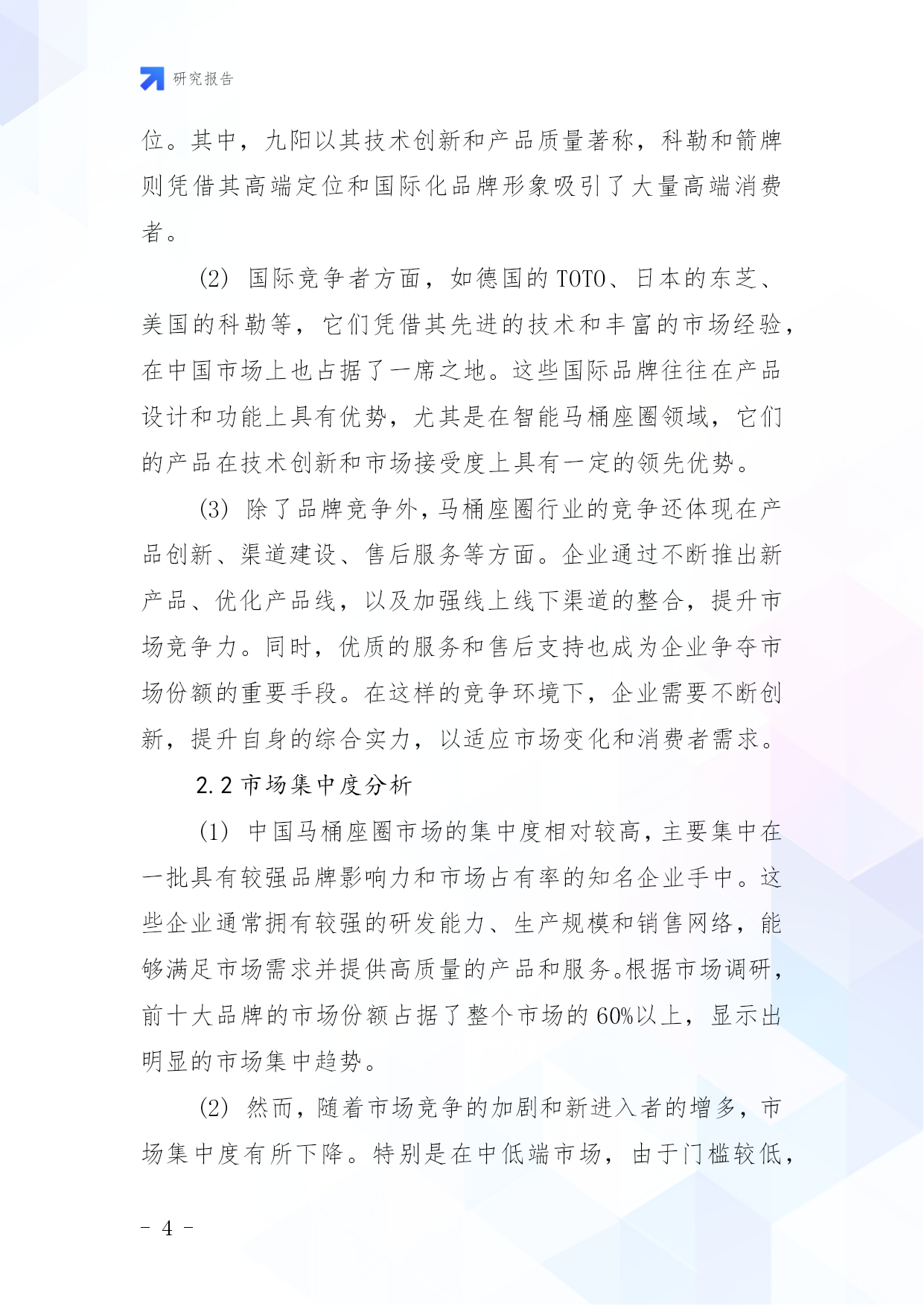 研究报告

位。其中，九阳以其技术创新和产品质量著称，科勒和箭牌则凭借其高端定位和国际化品牌形象吸引了大量高端消费者。

(2) 国际竞争者方面，如德国的TOTO、日本的东芝、美国的科勒等，它们凭借其先进的技术和丰富的市场经验，在中国市场上也占据了一席之地。这些国际品牌往往在产品设计和功能上具有优势，尤其是在智能马桶座圈领域，它们的产品在技术创新和市场接受度上具有一定的领先优势。

(3) 除了品牌竞争外，马桶座圈行业的竞争还体现在产品创新、渠道建设、售后服务等方面。企业通过不断推出新产品、优化产品线，以及加强线上线下渠道的整合，提升市场竞争力。同时，优质的服务和售后支持也成为企业争夺市场份额的重要手段。在这样的竞争环境下，企业需要不断创新，提升自身的综合实力，以适应市场变化和消费者需求。

2.2 市场集中度分析

(1) 中国马桶座圈市场的集中度相对较高，主要集中在一批具有较强品牌影响力和市场占有率的知名企业手中。这些企业通常拥有较强的研发能力、生产规模和销售网络，能够满足市场需求并提供高质量的产品和服务。根据市场调研，前十大品牌的市场份额占据了整个市场的60%以上，显示出明显的市场集中趋势。

(2) 然而，随着市场竞争的加剧和新进入者的增多，市场集中度有所下降。特别是在中低端市场，由于门槛较低，

- 4 -